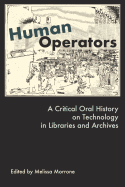 Human Operators

A Critical Oral History on Technology in Libraries and Archives

Edited by Melissa Morrone